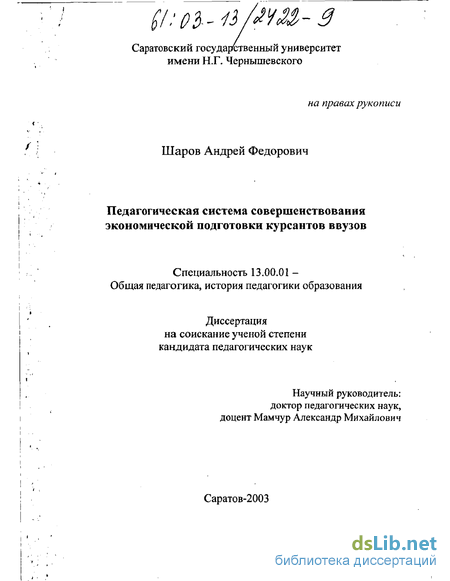 61:03-13/2422-9

Саратовский государственный университет
имени Н.Г. Чернышевского

на правах рукописи

Шаров Андрей Федорович

Педагогическая система совершенствования экономической подготовки курсантов ввузов

Специальность 13.00.01 –
Общая педагогика, история педагогики образования

Диссертация
на соискание ученой степени
кандидата педагогических наук

Научный руководитель:
доктор педагогических наук,
доцент Мамчур Александр Михайлович

Саратов-2003

dsLib.net
библиотека диссертаций